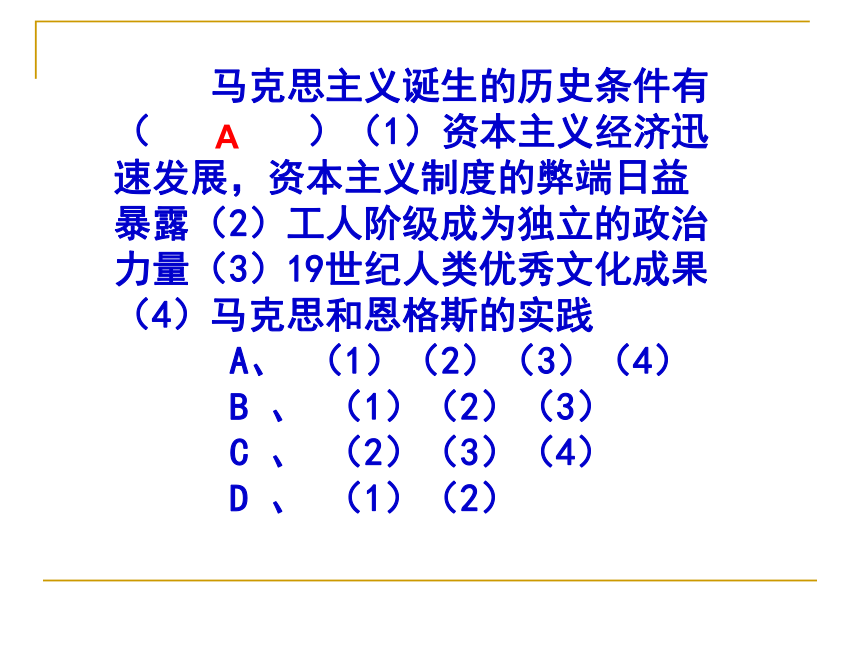 马克思主义诞生的历史条件有（　A　）（1）资本主义经济迅速发展，资本主义制度的弊端日益暴露（2）工人阶级成为独立的政治力量（3）19世纪人类优秀文化成果（4）马克思和恩格斯的实践

A、（1）（2）（3）（4）
B 、（1）（2）（3）
C 、（2）（3）（4）
D 、（1）（2）